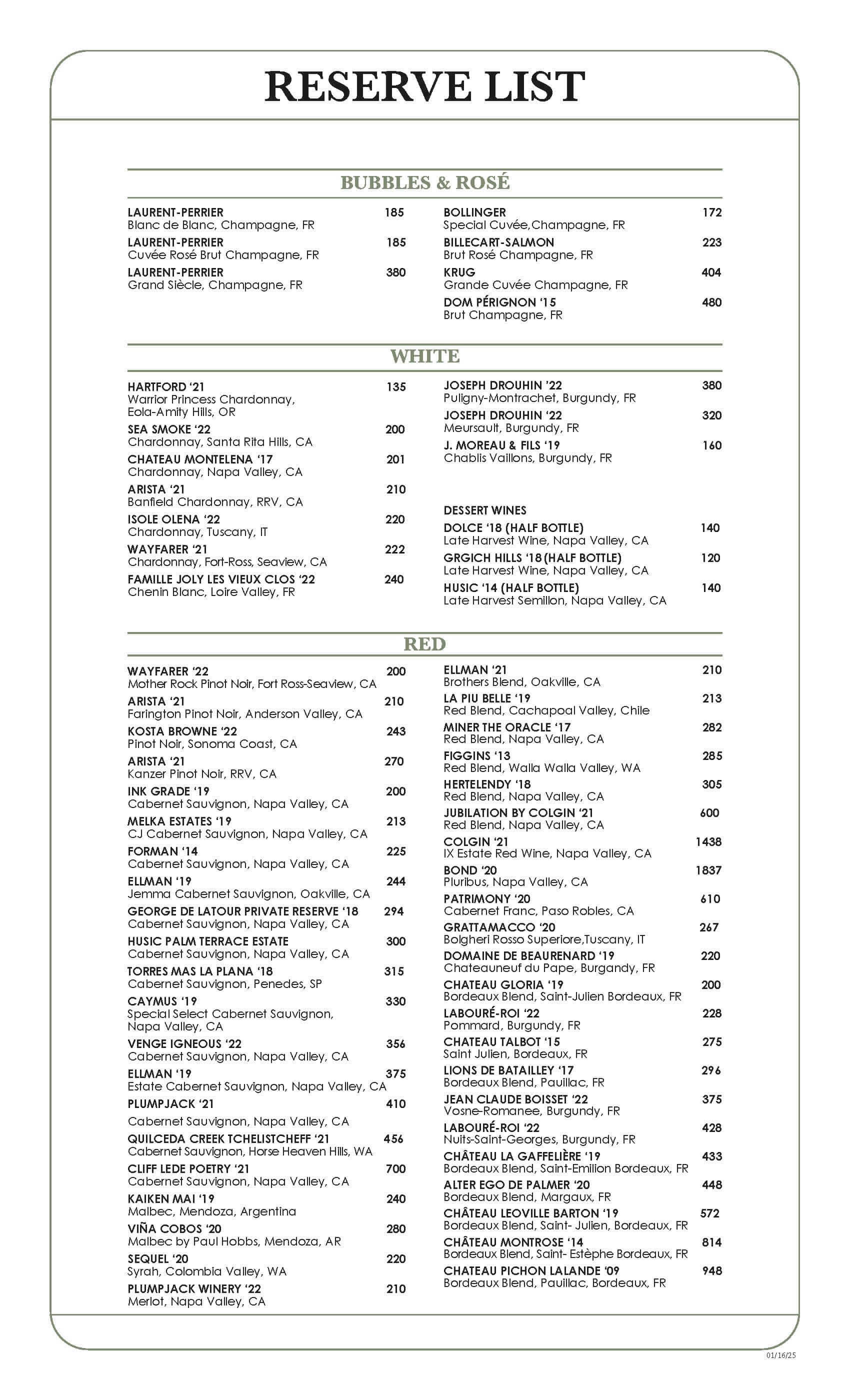 RESERVE LIST

BUBBLES & ROSÉ

LAURENT-PERRIER 185
Blanc de Blanc, Champagne, FR

LAURENT-PERRIER 185
Cuvée Rosé Brut Champagne, FR

LAURENT-PERRIER 380
Grand Siècle, Champagne, FR

BOLLINGER 172
Special Cuvée,Champagne, FR

BILLECART-SALMON 223
Brut Rosé Champagne, FR

KRUG 404
Grande Cuvée Champagne, FR

DOM PÉRIGNON '15 480
Brut Champagne, FR

WHITE

HARTFORD '21 135
Warrior Princess Chardonnay, Eola-Amity Hills, OR

SEA SMOKE '22 200
Chardonnay, Santa Rita Hills, CA

CHATEAU MONTELENA '17 201
Chardonnay, Napa Valley, CA

ARISTA '21 210
Banfield Chardonnay, RRV, CA

ISOLE OLENA '22 220
Chardonnay, Tuscany, IT

WAYFARER '21 222
Chardonnay, Fort-Ross, Seaview, CA

FAMILLE JOLY LES VIEUX CLOS '22 240
Chenin Blanc, Loire Valley, FR

JOSEPH DROUHIN '22 380
Puligny-Montrachet, Burgundy, FR

JOSEPH DROUHIN '22 320
Meursault, Burgundy, FR

J. MOREAU & FILS '19 160
Chablis Vaillons, Burgundy, FR

DESSERT WINES

DOLCE '18 (HALF BOTTLE) 140
Late Harvest Wine, Napa Valley, CA

GRGICH HILLS '18 (HALF BOTTLE) 120
Late Harvest Wine, Napa Valley, CA

HUSIC '14 (HALF BOTTLE) 140
Late Harvest Semillon, Napa Valley, CA

RED

WAYFARER '22 200
Mother Rock Pinot Noir, Fort Ross-Seaview, CA

ARISTA '21 210
Farington Pinot Noir, Anderson Valley, CA

KOSTA BROWNE '22 243
Pinot Noir, Sonoma Coast, CA

ARISTA '21 270
Kanzer Pinot Noir, RRV, CA

INK GRADE '19 200
Cabernet Sauvignon, Napa Valley, CA

MELKA ESTATES '19 213
CJ Cabernet Sauvignon, Napa Valley, CA

FORMAN '14 225
Cabernet Sauvignon, Napa Valley, CA

ELLMAN '19 244
Jemma Cabernet Sauvignon, Oakville, CA

GEORGE DE LATOUR PRIVATE RESERVE '18 294
Cabernet Sauvignon, Napa Valley, CA

HUSIC PALM TERRACE ESTATE 300
Cabernet Sauvignon, Napa Valley, CA

TORRES MAS LA PLANA '18 315
Cabernet Sauvignon, Penedes, SP

CAYMUS '19 330
Special Select Cabernet Sauvignon, Napa Valley, CA

VENGE IGNEOUS '22 356
Cabernet Sauvignon, Napa Valley, CA

ELLMAN '19 375
Estate Cabernet Sauvignon, Napa Valley, CA

PLUMPJACK '21 410
Cabernet Sauvignon, Napa Valley, CA

QUILCEDA CREEK TCHELISTCHEFF '21 456
Cabernet Sauvignon, Horse Heaven Hills, WA

CLIFF LEDE POETRY '21 700
Cabernet Sauvignon, Napa Valley, CA

KAIKEN MAI '19 240
Malbec, Mendoza, Argentina

VIÑA COBOS '20 280
Malbec by Paul Hobbs, Mendoza, AR

SEQUEL '20 220
Syrah, Colombia Valley, WA

PLUMPJACK WINERY '22 210
Merlot, Napa Valley, CA

ELLMAN '21 210
Brothers Blend, Oakville, CA

LA PIU BELLE '19 213
Red Blend, Cachapoal Valley, Chile

MINER THE ORACLE '17 282
Red Blend, Napa Valley, CA

FIGGINS '13 285
Red Blend, Walla Walla Valley, WA

HERTELENDY '18 305
Red Blend, Napa Valley, CA

JUBILATION BY COLGIN '21 600
Red Blend, Napa Valley, CA

COLGIN '21 1438
IX Estate Red Wine, Napa Valley, CA

BOND '20 1837
Pluribus, Napa Valley, CA

PATRIMONY '20 610
Cabernet Franc, Paso Robles, CA

GRATTAMACCO '20 267
Bolgheri Rosso Superiore,Tuscany, IT

DOMAINE DE BEAURENARD '19 220
Chateauneuf du Pape, Burgandy, FR

CHATEAU GLORIA '19 200
Bordeaux Blend, Saint-Julien Bordeaux, FR

LABOURÉ-ROI '22 228
Pommard, Burgundy, FR

CHATEAU TALBOT '15 275
Saint Julien, Bordeaux, FR

LIONS DE BATAILLEY '17 296
Bordeaux Blend, Pauillac, FR

JEAN CLAUDE BOISSET '22 375
Vosne-Romanee, Burgundy, FR

LABOURÉ-ROI '22 428
Nuits-Saint-Georges, Burgundy, FR

CHÂTEAU LA GAFFELIÈRE '19 433
Bordeaux Blend, Saint-Emilion Bordeaux, FR

ALTER EGO DE PALMER '20 448
Bordeaux Blend, Margaux, FR

CHÂTEAU LEOVILLE BARTON '19 572
Bordeaux Blend, Saint- Julien, Bordeaux, FR

CHÂTEAU MONTROSE '14 814
Bordeaux Blend, Saint- Estèphe Bordeaux, FR

CHATEAU PICHON LALANDE '09 948
Bordeaux Blend, Pauillac, Bordeaux, FR

01/16/25